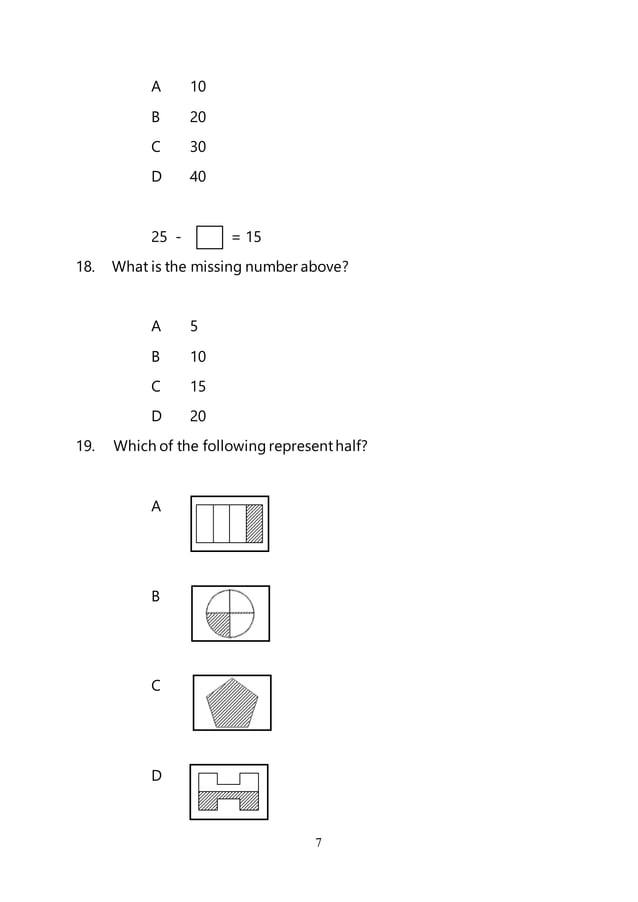 A 10

B 20

C 30

D 40

$25 - \square = 15$

18. What is the missing number above?

A 5

B 10

C 15

D 20

19. Which of the following represent half?

A

B

C

D

7